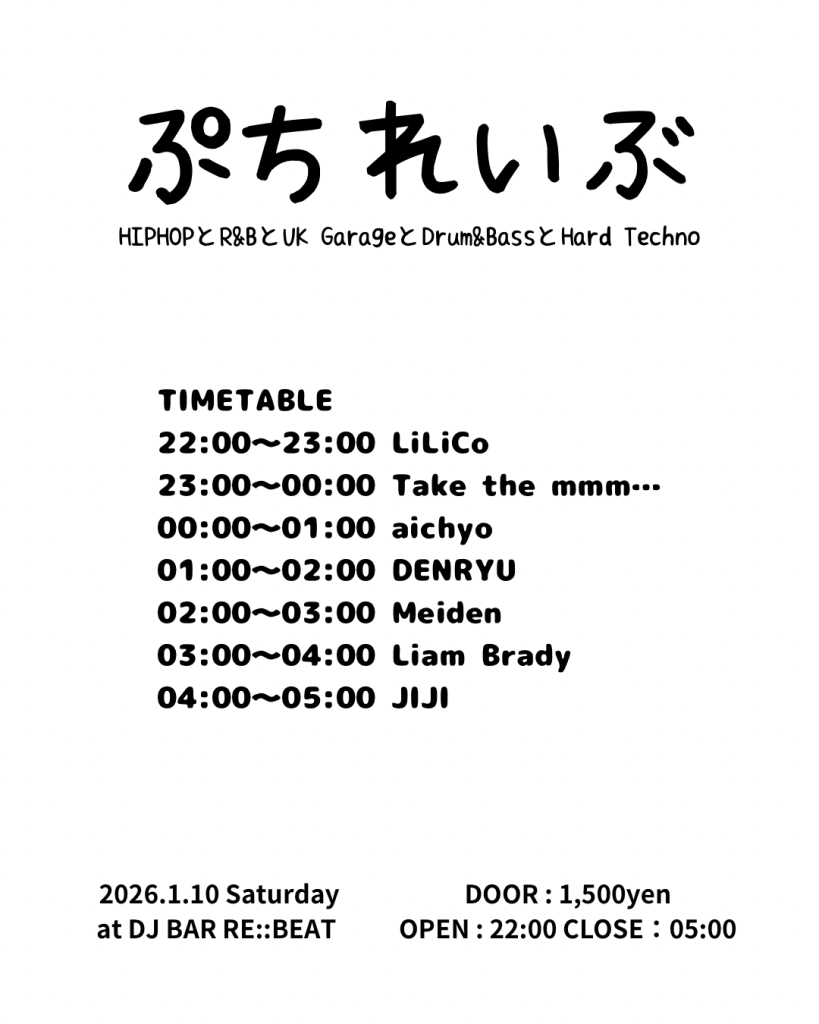 ぷち れいぶ

HIPHOPとR&BとUK GarageとDrum&BassとHard Techno

TIMETABLE
22:00〜23:00 LiLiCo
23:00〜00:00 Take the mmm…
00:00〜01:00 aichyo
01:00〜02:00 DENRYU
02:00〜03:00 Meiden
03:00〜04:00 Liam Brady
04:00〜05:00 JIJI

2026.1.10 Saturday
at DJ BAR RE::BEAT

DOOR : 1,500yen
OPEN : 22:00 CLOSE：05:00